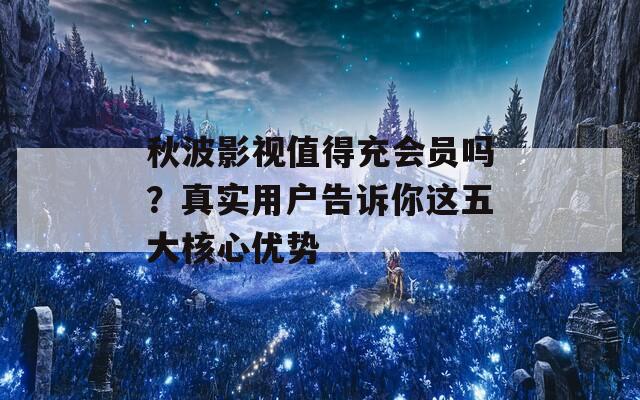 秋波影视值得充会员吗？真实用户告诉你这五大核心优势